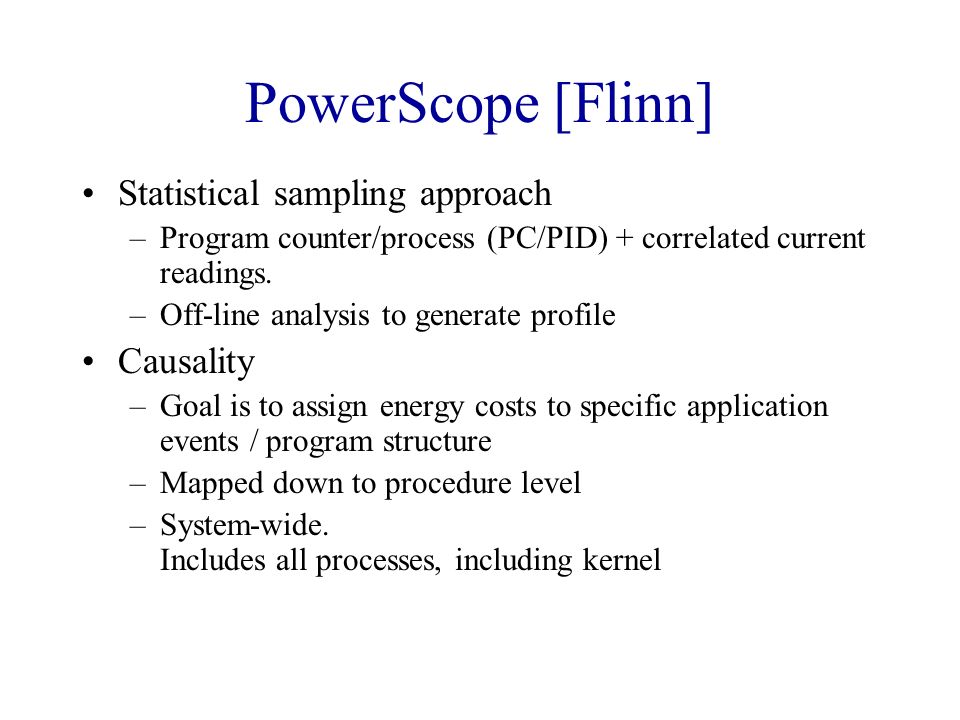 PowerScope [Flinn]

• Statistical sampling approach
– Program counter/process (PC/PID) + correlated current readings.
– Off-line analysis to generate profile
• Causality
– Goal is to assign energy costs to specific application events / program structure
– Mapped down to procedure level
– System-wide.
Includes all processes, including kernel